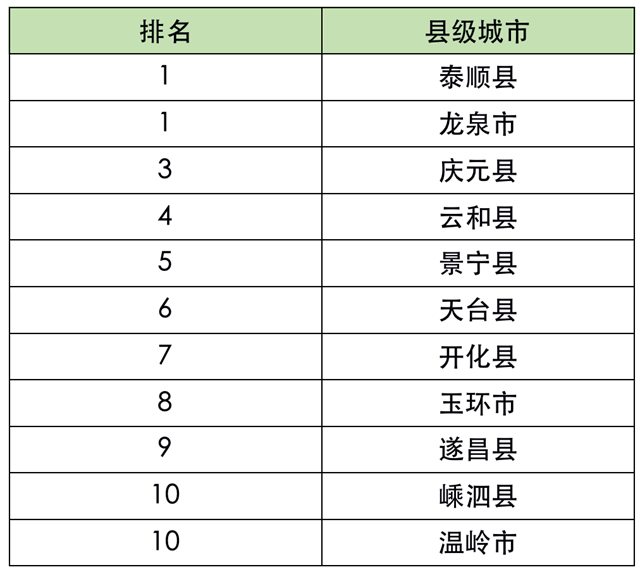 | 排名 | 县级城市 |
|---|---|
| 1 | 泰顺县 |
| 1 | 龙泉市 |
| 3 | 庆元县 |
| 4 | 云和县 |
| 5 | 景宁县 |
| 6 | 天台县 |
| 7 | 开化县 |
| 8 | 玉环市 |
| 9 | 遂昌县 |
| 10 | 嵊泗县 |
| 10 | 温岭市 |